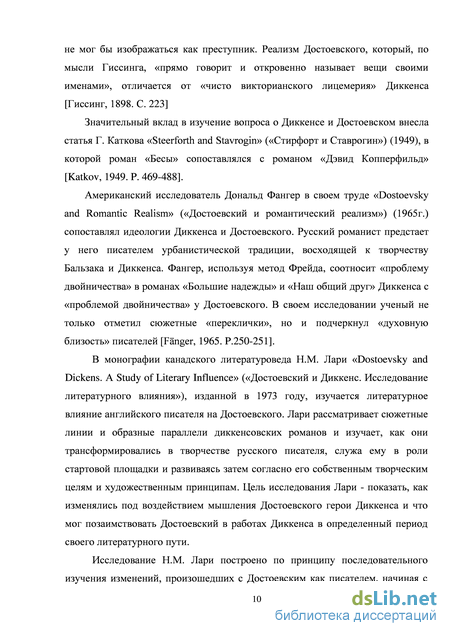 не мог бы изображаться как преступник. Реализм Достоевского, который, по мысли Гиссинга, «прямо говорит и откровенно называет вещи своими именами», отличается от «чисто викторианского лицемерия» Диккенса [Гиссинг, 1898. С. 223]

Значительный вклад в изучение вопроса о Диккенсе и Достоевском внесла статья Г. Каткова «Steerforth and Stavrogin» («Стирфорт и Ставрогин») (1949), в которой роман «Бесы» сопоставлялся с романом «Дэвид Копперфильд» [Katkov, 1949. P. 469-488].

Американский исследователь Дональд Фангер в своем труде «Dostoevsky and Romantic Realism» («Достоевский и романтический реализм») (1965г.) сопоставлял идеологии Диккенса и Достоевского. Русский романист предстает у него писателем урбанистической традиции, восходящей к творчеству Бальзака и Диккенса. Фангер, используя метод Фрейда, соотносит «проблему двойничества» в романах «Большие надежды» и «Наш общий друг» Диккенса с «проблемой двойничества» у Достоевского. В своем исследовании ученый не только отметил сюжетные «переклички», но и подчеркнул «духовную близость» писателей [Fänger, 1965. P.250-251].

В монографии канадского литературоведа Н.М. Лари «Dostoevsky and Dickens. A Study of Literary Influence» («Достоевский и Диккенс. Исследование литературного влияния»), изданной в 1973 году, изучается литературное влияние английского писателя на Достоевского. Лари рассматривает сюжетные линии и образные параллели диккенсовских романов и изучает, как они трансформировались в творчестве русского писателя, служа ему в роли стартовой площадки и развиваясь затем согласно его собственным творческим целям и художественным принципам. Цель исследования Лари - показать, как изменялись под воздействием мышления Достоевского герои Диккенса и что мог позаимствовать Достоевский в работах Диккенса в определенный период своего литературного пути.

Исследование Н.М. Лари построено по принципу последовательного изучения изменений, произошедших с Достоевским как писателем, начиная с

10

dsLib.net
библиотека диссертаций